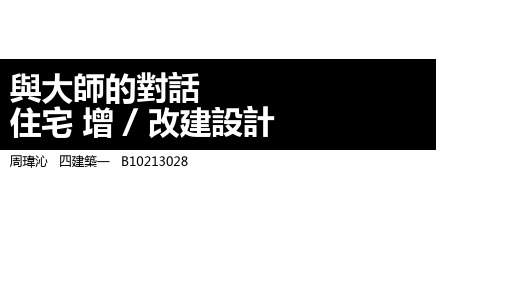 與大師的對話
住宅 增 / 改建設計

周瑋沁 四建築一 B10213028